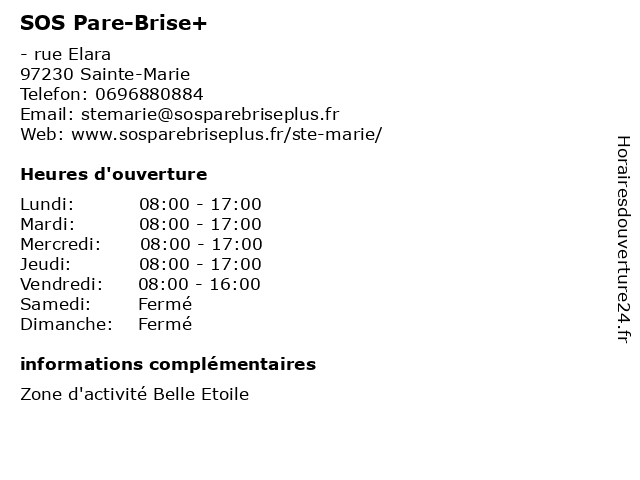 SOS Pare-Brise+

- rue Elara
97230 Sainte-Marie
Telefon: 0696880884
Email: stemarie@sosparebriseplus.fr
Web: www.sosparebriseplus.fr/ste-marie/

Heures d'ouverture

Lundi: 08:00 - 17:00
Mardi: 08:00 - 17:00
Mercredi: 08:00 - 17:00
Jeudi: 08:00 - 17:00
Vendredi: 08:00 - 16:00
Samedi: Fermé
Dimanche: Fermé

informations complémentaires

Zone d'activité Belle Etoile

Horairesdouverture24.fr